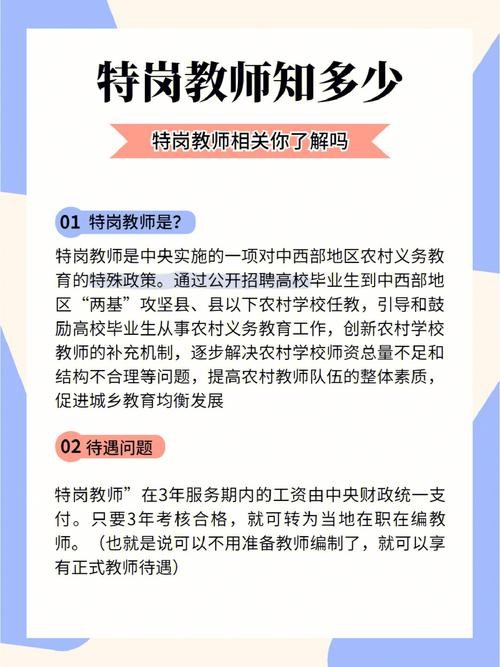 特岗教师知多少

特岗教师相关你了解吗

01 特岗教师是?

特岗教师是中央实施的一项对中西部地区农村义务教育的特殊政策。通过公开招聘高校毕业生到中西部地区“两基”攻坚县、县以下农村学校任教，引导和鼓励高校毕业生从事农村义务教育工作，创新农村学校教师的补充机制，逐步解决农村学校师资总量不足和结构不合理等问题，提高农村教师队伍的整体素质，促进城乡教育均衡发展

02 待遇问题

特岗教师”在3年服务期内的工资由中央财政统一支付。只要3年考核合格，就可转为当地在职在编教师。（也就是说可以不用准备教师编制了，就可以享有正式教师待遇）